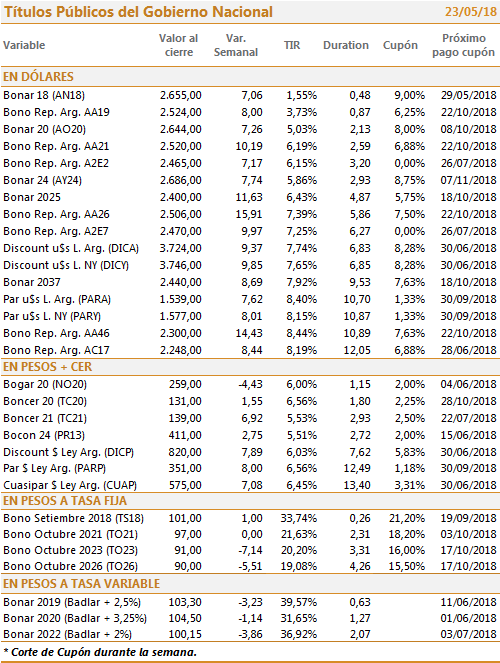 Títulos Públicos del Gobierno Nacional 23/05/18

| Variable | Valor al cierre | Var. Semanal | TIR | Duration | Cupón | Próximo pago cupón |
|---|---|---|---|---|---|---|
| EN DÓLARES | | | | | | |
| Bonar 18 (AN18) | 2.655,00 | 7,06 | 1,55% | 0,48 | 9,00% | 29/05/2018 |
| Bono Rep. Arg. AA19 | 2.524,00 | 8,00 | 3,73% | 0,87 | 6,25% | 22/10/2018 |
| Bonar 20 (AO20) | 2.644,00 | 7,26 | 5,03% | 2,13 | 8,00% | 08/10/2018 |
| Bono Rep. Arg. AA21 | 2.520,00 | 10,19 | 6,19% | 2,59 | 6,88% | 22/10/2018 |
| Bono Rep. Arg. A2E2 | 2.465,00 | 7,17 | 6,15% | 3,20 | 0,00% | 26/07/2018 |
| Bonar 24 (AY24) | 2.686,00 | 7,74 | 5,86% | 2,93 | 8,75% | 07/11/2018 |
| Bonar 2025 | 2.400,00 | 11,63 | 6,43% | 4,87 | 5,75% | 18/10/2018 |
| Bono Rep. Arg. AA26 | 2.506,00 | 15,91 | 7,39% | 5,86 | 7,50% | 22/10/2018 |
| Bono Rep. Arg. A2E7 | 2.470,00 | 9,97 | 7,25% | 6,27 | 0,00% | 26/07/2018 |
| Discount u$s L. Arg. (DICA) | 3.724,00 | 9,37 | 7,74% | 6,83 | 8,28% | 30/06/2018 |
| Discount u$s L. NY (DICY) | 3.746,00 | 9,85 | 7,65% | 6,85 | 8,28% | 30/06/2018 |
| Bonar 2037 | 2.440,00 | 8,69 | 7,92% | 9,53 | 7,63% | 18/10/2018 |
| Par u$s L. Arg. (PARA) | 1.539,00 | 7,62 | 8,40% | 10,70 | 1,33% | 30/09/2018 |
| Par u$s L. NY (PARY) | 1.577,00 | 8,01 | 8,15% | 10,87 | 1,33% | 30/09/2018 |
| Bono Rep. Arg. AA46 | 2.300,00 | 14,43 | 8,44% | 10,89 | 7,63% | 22/10/2018 |
| Bono Rep. Arg. AC17 | 2.248,00 | 8,44 | 8,19% | 12,05 | 6,88% | 28/06/2018 |
| EN PESOS + CER | | | | | | |
| Bogar 20 (NO20) | 259,00 | -4,43 | 6,00% | 1,15 | 2,00% | 04/06/2018 |
| Boncer 20 (TC20) | 131,00 | 1,55 | 6,56% | 1,80 | 2,25% | 28/10/2018 |
| Boncer 21 (TC21) | 139,00 | 6,92 | 5,53% | 2,93 | 2,50% | 22/07/2018 |
| Bocon 24 (PR13) | 411,00 | 2,75 | 5,51% | 2,72 | 2,00% | 15/06/2018 |
| Discount $ Ley Arg. (DICP) | 820,00 | 7,89 | 6,03% | 7,62 | 5,83% | 30/06/2018 |
| Par $ Ley Arg. (PARP) | 351,00 | 8,00 | 6,56% | 12,49 | 1,18% | 30/09/2018 |
| Cuasipar $ Ley Arg. (CUAP) | 575,00 | 7,08 | 6,45% | 13,40 | 3,31% | 30/06/2018 |
| EN PESOS A TASA FIJA | | | | | | |
| Bono Setiembre 2018 (TS18) | 101,00 | 1,00 | 33,74% | 0,26 | 21,20% | 19/09/2018 |
| Bono Octubre 2021 (TO21) | 97,00 | 0,00 | 21,63% | 2,31 | 18,20% | 03/10/2018 |
| Bono Octubre 2023 (TO23) | 91,00 | -7,14 | 20,20% | 3,31 | 16,00% | 17/10/2018 |
| Bono Octubre 2026 (TO26) | 90,00 | -5,51 | 19,08% | 4,26 | 15,50% | 17/10/2018 |
| EN PESOS A TASA VARIABLE | | | | | | |
| Bonar 2019 (Badlar + 2,5%) | 103,30 | -3,23 | 39,57% | 0,63 | | 11/06/2018 |
| Bonar 2020 (Badlar + 3,25%) | 104,50 | -1,14 | 31,65% | 1,27 | | 01/06/2018 |
| Bonar 2022 (Badlar + 2%) | 100,15 | -3,86 | 36,92% | 2,07 | | 03/07/2018 |

* Corte de Cupón durante la semana.